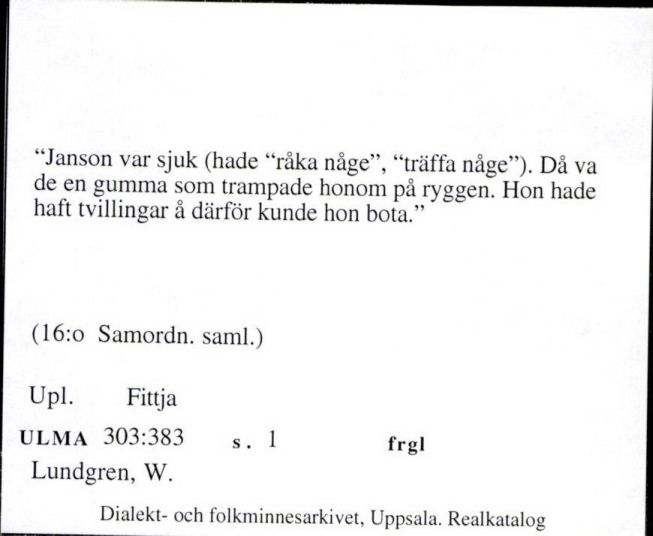 "Janson var sjuk (hade "råka någe", "träffa någe"). Då va de en gumma som trampade honom på ryggen. Hon hade haft tvillingar å därför kunde hon bota."

(16:o Samordn. saml.)

Upl. Fittja

ULMA 303:383 s. 1 frgl

Lundgren, W.

Dialekt- och folkminnesarkivet, Uppsala. Realkatalog